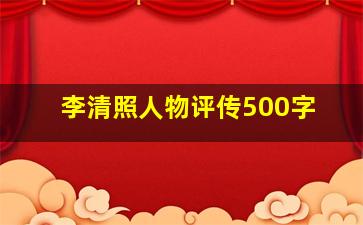 李清照人物评传500字